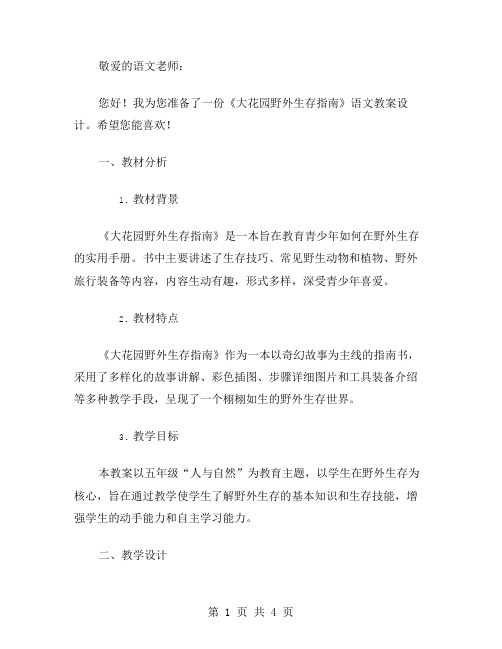 敬爱的语文老师：

您好！我为您准备了一份《大花园野外生存指南》语文教案设计。希望您能喜欢！

一、教材分析

1. 教材背景

《大花园野外生存指南》是一本旨在教育青少年如何在野外生存的实用手册。书中主要讲述了生存技巧、常见野生动物和植物、野外旅行装备等内容，内容生动有趣，形式多样，深受青少年喜爱。

2. 教材特点

《大花园野外生存指南》作为一本以奇幻故事为主线的指南书，采用了多样化的故事讲解、彩色插图、步骤详细图片和工具装备介绍等多种教学手段，呈现了一个栩栩如生的野外生存世界。

3. 教学目标

本教案以五年级“人与自然”为教育主题，以学生在野外生存为核心，旨在通过教学使学生了解野外生存的基本知识和生存技能，增强学生的动手能力和自主学习能力。

二、教学设计

第 1 页 共 4 页